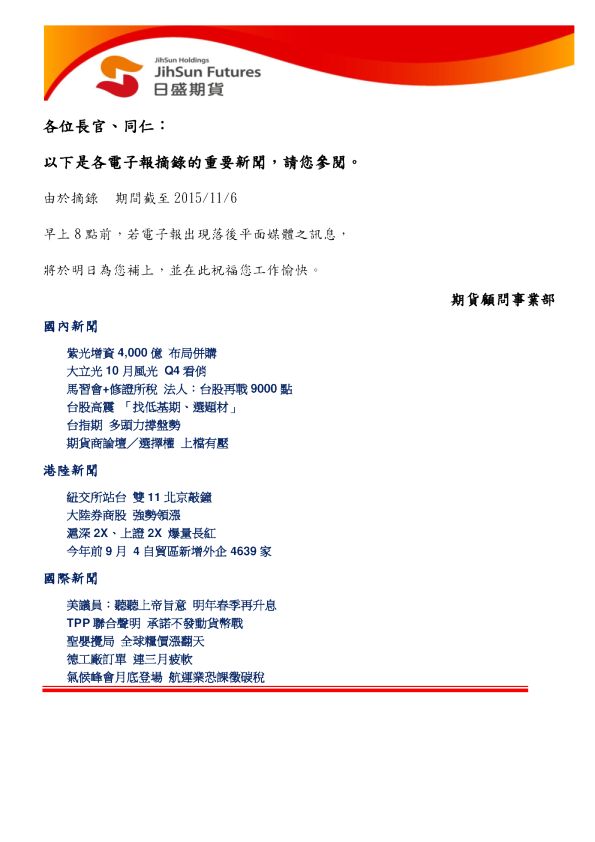 JihSun Holdings
JihSun Futures
日盛期貨

各位長官、同仁：

以下是各電子報摘錄的重要新聞，請您參閱。

由於摘錄 期間截至2015/11/6

早上8點前，若電子報出現落後平面媒體之訊息，

將於明日為您補上，並在此祝福您工作愉快。

期貨顧問事業部

國內新聞

紫光增資4,000億 布局併購
大立光10月風光 Q4看俏
馬習會+修證所稅 法人：台股再戰9000點
台股高震 「找低基期、選題材」
台指期 多頭力撐盤勢
期貨商論壇／選擇權 上檔有壓

港陸新聞

紐交所站台 雙11北京敲鐘
大陸券商股 強勢領漲
滬深2X、上證2X 爆量長紅
今年前9月 4自貿區新增外企4639家

國際新聞

美議員：聽聽上帝旨意 明年春季再升息
TPP聯合聲明 承諾不發動貨幣戰
聖嬰攪局 全球糧價漲翻天
德工廠訂單 連三月疲軟
氣候峰會月底登場 航運業恐課徵碳稅